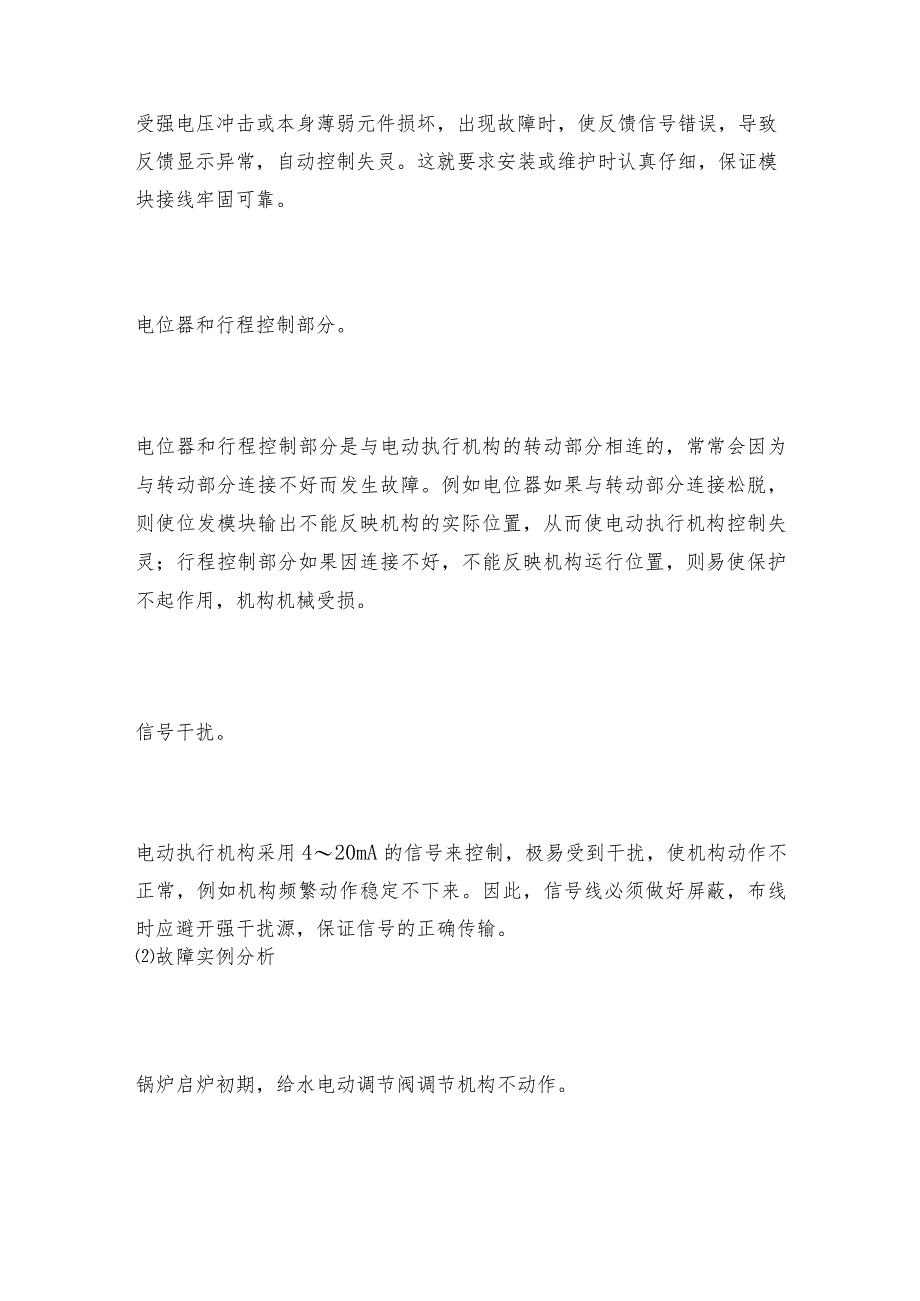 受强电压冲击或本身薄弱元件损坏，出现故障时，使反馈信号错误，导致反馈显示异常，自动控制失灵。这就要求安装或维护时认真仔细，保证模块接线牢固可靠。

电位器和行程控制部分。

电位器和行程控制部分是与电动执行机构的转动部分相连的，常常会因为与转动部分连接不好而发生故障。例如电位器如果与转动部分连接松脱，则使位发模块输出不能反映机构的实际位置，从而使电动执行机构控制失灵；行程控制部分如果因连接不好，不能反映机构运行位置，则易使保护不起作用，机构机械受损。

信号干扰。

电动执行机构采用 4～20mA 的信号来控制，极易受到干扰，使机构动作不正常，例如机构频繁动作稳定不下来。因此，信号线必须做好屏蔽，布线时应避开强干扰源，保证信号的正确传输。
⑵故障实例分析

锅炉启炉初期，给水电动调节阀调节机构不动作。